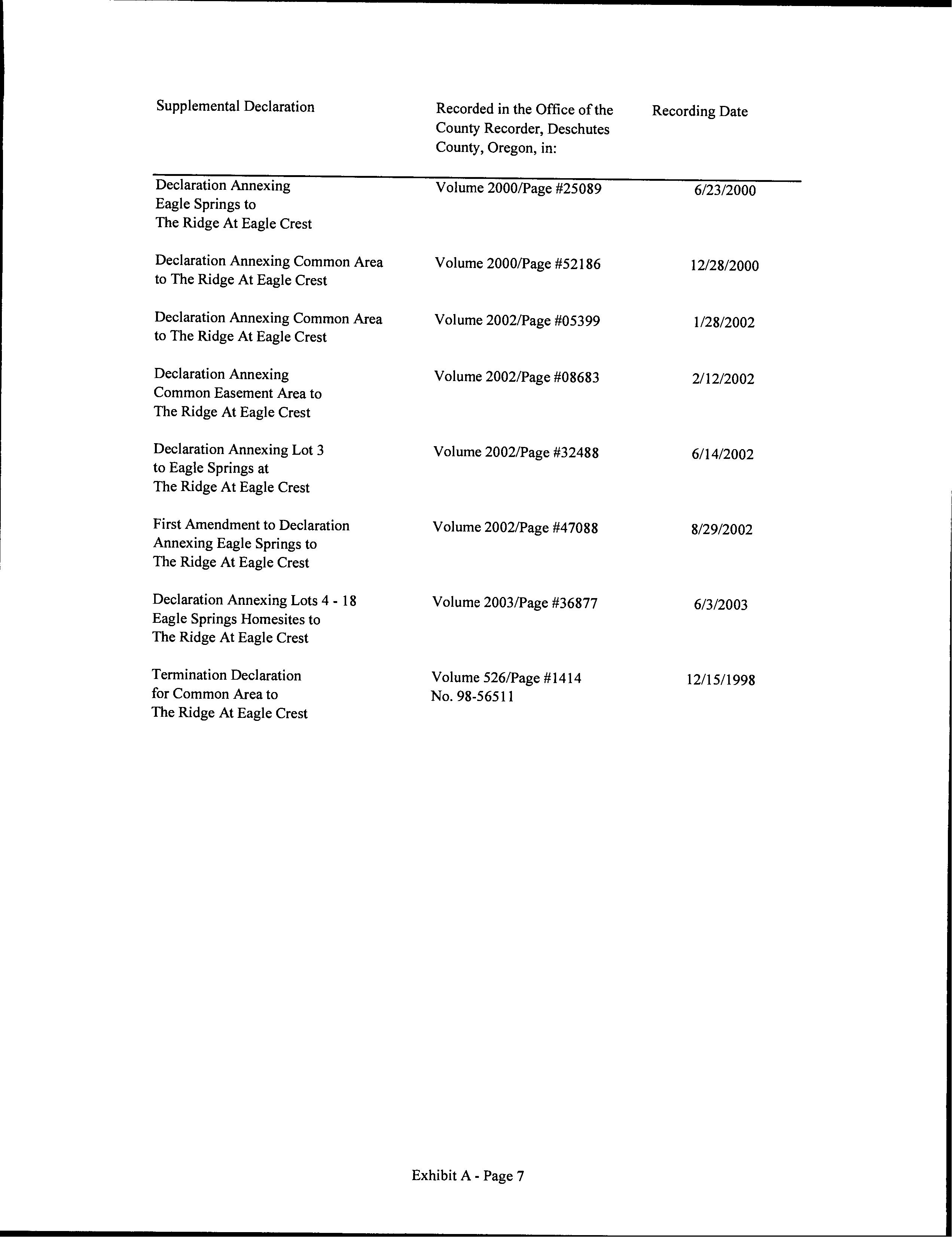 | Supplemental Declaration | Recorded in the Office of the County Recorder, Deschutes County, Oregon, in: | Recording Date |
|---|---|---|
| Declaration Annexing Eagle Springs to The Ridge At Eagle Crest | Volume 2000/Page #25089 | 6/23/2000 |
| Declaration Annexing Common Area to The Ridge At Eagle Crest | Volume 2000/Page #52186 | 12/28/2000 |
| Declaration Annexing Common Area to The Ridge At Eagle Crest | Volume 2002/Page #05399 | 1/28/2002 |
| Declaration Annexing Common Easement Area to The Ridge At Eagle Crest | Volume 2002/Page #08683 | 2/12/2002 |
| Declaration Annexing Lot 3 to Eagle Springs at The Ridge At Eagle Crest | Volume 2002/Page #32488 | 6/14/2002 |
| First Amendment to Declaration Annexing Eagle Springs to The Ridge At Eagle Crest | Volume 2002/Page #47088 | 8/29/2002 |
| Declaration Annexing Lots 4 - 18 Eagle Springs Homesites to The Ridge At Eagle Crest | Volume 2003/Page #36877 | 6/3/2003 |
| Termination Declaration for Common Area to The Ridge At Eagle Crest | Volume 526/Page #1414 No. 98-56511 | 12/15/1998 |

Exhibit A - Page 7